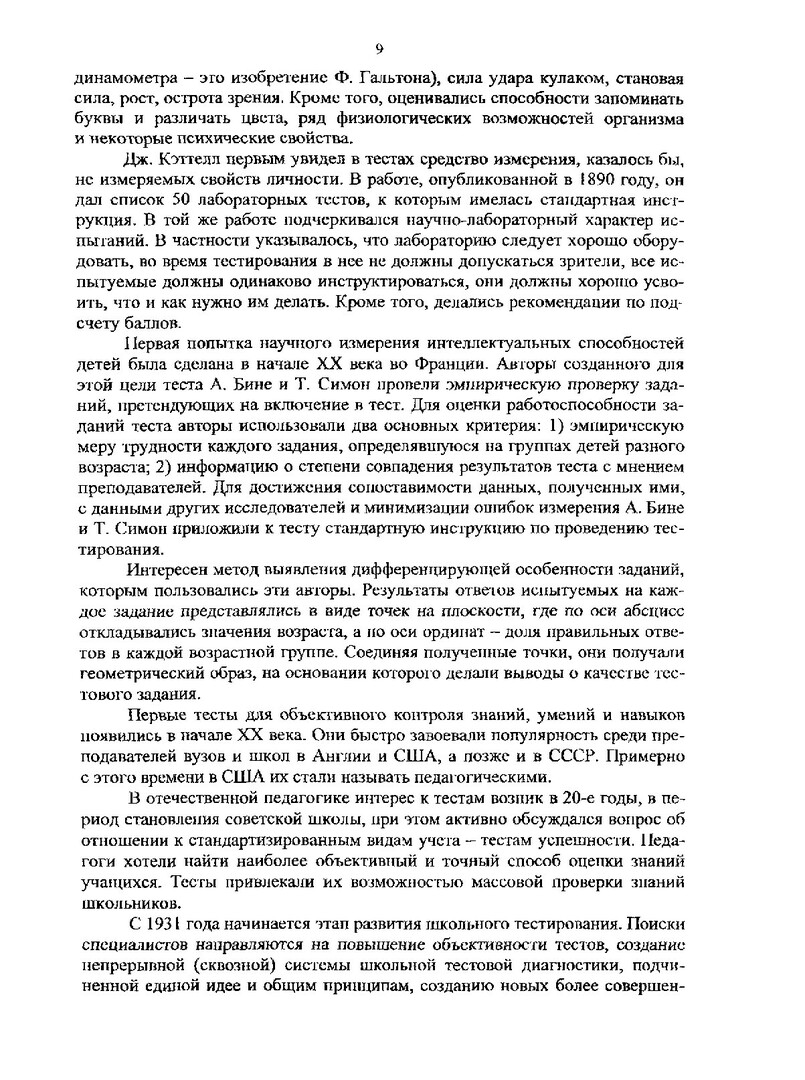 9

динамометра – это изобретение Ф. Гальтона), сила удара кулаком, становая сила, рост, острота зрения. Кроме того, оценивались способности запоминать буквы и различать цвета, ряд физиологических возможностей организма и некоторые психические свойства.

Дж. Кэттелл первым увидел в тестах средство измерения, казалось бы, не измеряемых свойств личности. В работе, опубликованной в 1890 году, он дал список 50 лабораторных тестов, к которым имелась стандартная инструкция. В той же работе подчеркивался научно-лабораторный характер испытаний. В частности указывалось, что лабораторию следует хорошо оборудовать, во время тестирования в нее не должны допускаться зрители, все испытуемые должны одинаково инструктироваться, они должны хорошо усвоить, что и как нужно им делать. Кроме того, делались рекомендации по подсчету баллов.

Первая попытка научного измерения интеллектуальных способностей детей была сделана в начале XX века во Франции. Авторы созданного для этой цели теста А. Бине и Т. Симон провели эмпирическую проверку заданий, претендующих на включение в тест. Для оценки работоспособности заданий теста авторы использовали два основных критерия: 1) эмпирическую меру трудности каждого задания, определявшуюся на группах детей разного возраста; 2) информацию о степени совпадения результатов теста с мнением преподавателей. Для достижения сопоставимости данных, полученных ими, с данными других исследователей и минимизации ошибок измерения А. Бине и Т. Симон приложили к тесту стандартную инструкцию по проведению тестирования.

Интересен метод выявления дифференцирующей особенности заданий, которым пользовались эти авторы. Результаты ответов испытуемых на каждое задание представлялись в виде точек на плоскости, где по оси абсцисс откладывались значения возраста, а по оси ординат – доля правильных ответов в каждой возрастной группе. Соединяя полученные точки, они получали геометрический образ, на основании которого делали выводы о качестве тестового задания.

Первые тесты для объективного контроля знаний, умений и навыков появились в начале XX века. Они быстро завоевали популярность среди преподавателей вузов и школ в Англии и США, а позже и в СССР. Примерно с этого времени в США их стали называть педагогическими.

В отечественной педагогике интерес к тестам возник в 20-е годы, в период становления советской школы, при этом активно обсуждался вопрос об отношении к стандартизированным видам учета – тестам успешности. Педагоги хотели найти наиболее объективный и точный способ оценки знаний учащихся. Тесты привлекали их возможностью массовой проверки знаний школьников.

С 1931 года начинается этап развития школьного тестирования. Поиски специалистов направляются на повышение объективности тестов, создание непрерывной (сквозной) системы школьной тестовой диагностики, подчиненной единой идее и общим принципам, созданию новых более совершен-